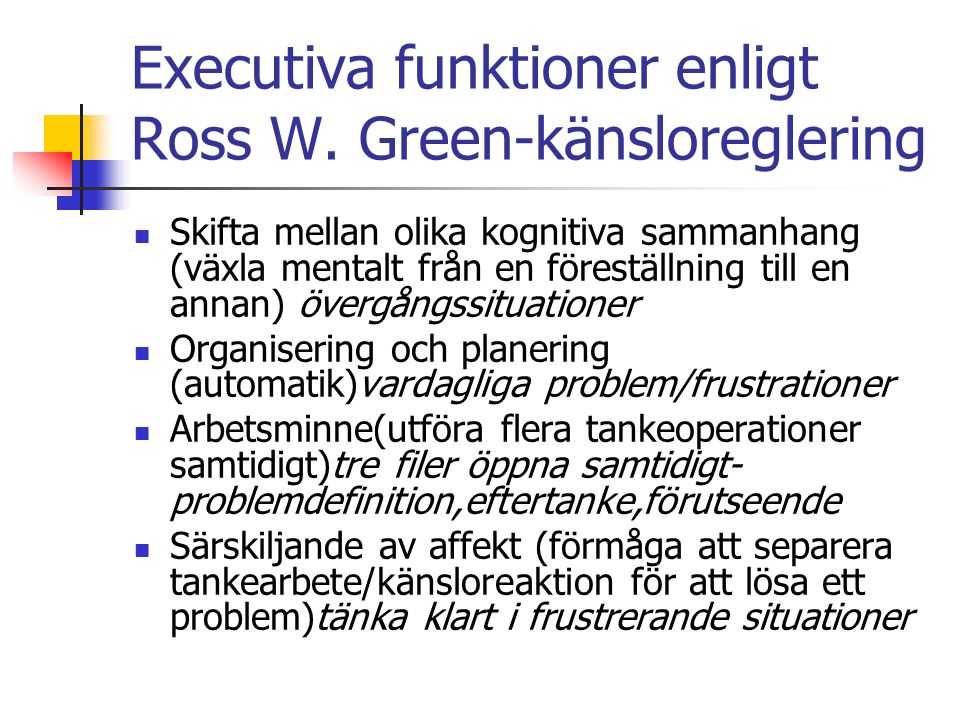 Executiva funktioner enligt Ross W. Green-känsloreglering

- Skifta mellan olika kognitiva sammanhang (växla mentalt från en föreställning till en annan) övergångssituationer
- Organisering och planering (automatik)vardagliga problem/frustrationer
- Arbetsminne(utföra flera tankeoperationer samtidigt)tre filer öppna samtidigt-problemdefinition,eftertanke,förutseende
- Särskiljande av affekt (förmåga att separera tankearbete/känsloreaktion för att lösa ett problem)tänka klart i frustrerande situationer